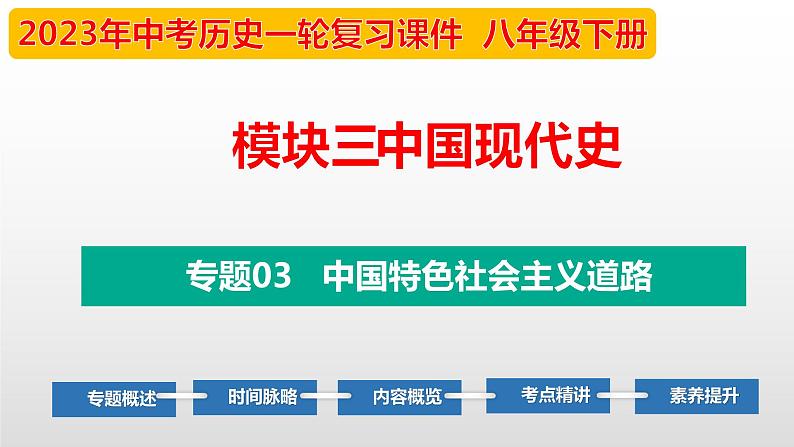 2023年中考历史一轮复习课件 八年级下册

模块三中国现代史

专题03 中国特色社会主义道路

专题概述

时间脉略

内容概览

考点精讲

素养提升